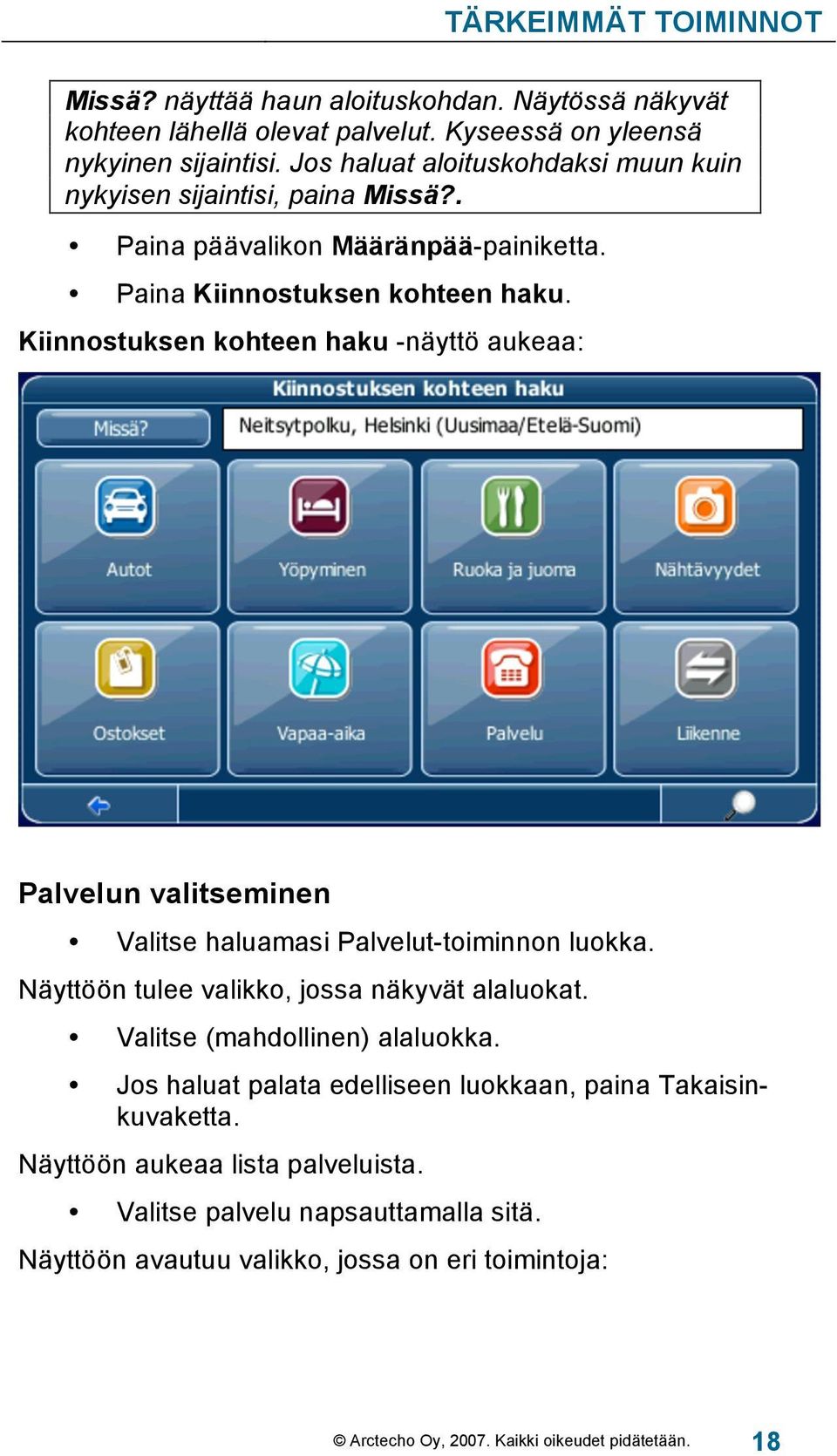 TÄRKEIMMÄT TOIMINNOT

Missä? näyttää haun aloituskohdan. Näytössä näkyvät kohteen lähellä olevat palvelut. Kyseessä on yleensä nykyinen sijaintisi. Jos haluat aloituskohdaksi muun kuin nykyisen sijaintisi, paina Missä?.

• Paina päävalikon Määränpää-painiketta.

• Paina Kiinnostuksen kohteen haku.

Kiinnostuksen kohteen haku -näyttö aukeaa:

Kiinnostuksen kohteen haku

Missä?

Neitsytpolku, Helsinki (Uusimaa/Etelä-Suomi)

Autot

Yöpyminen

Ruoka ja juoma

Nähtävyydet

Ostokset

Vapaa-aika

Palvelu

Liikenne

Palvelun valitseminen

• Valitse haluamasi Palvelut-toiminnon luokka.

Näyttöön tulee valikko, jossa näkyvät alaluokat.

• Valitse (mahdollinen) alaluokka.

• Jos haluat palata edelliseen luokkaan, paina Takaisin-kuvaketta.

Näyttöön aukeaa lista palveluista.

• Valitse palvelu napsauttamalla sitä.

Näyttöön avautuu valikko, jossa on eri toimintoja:

© Arctecho Oy, 2007. Kaikki oikeudet pidätetään. 18